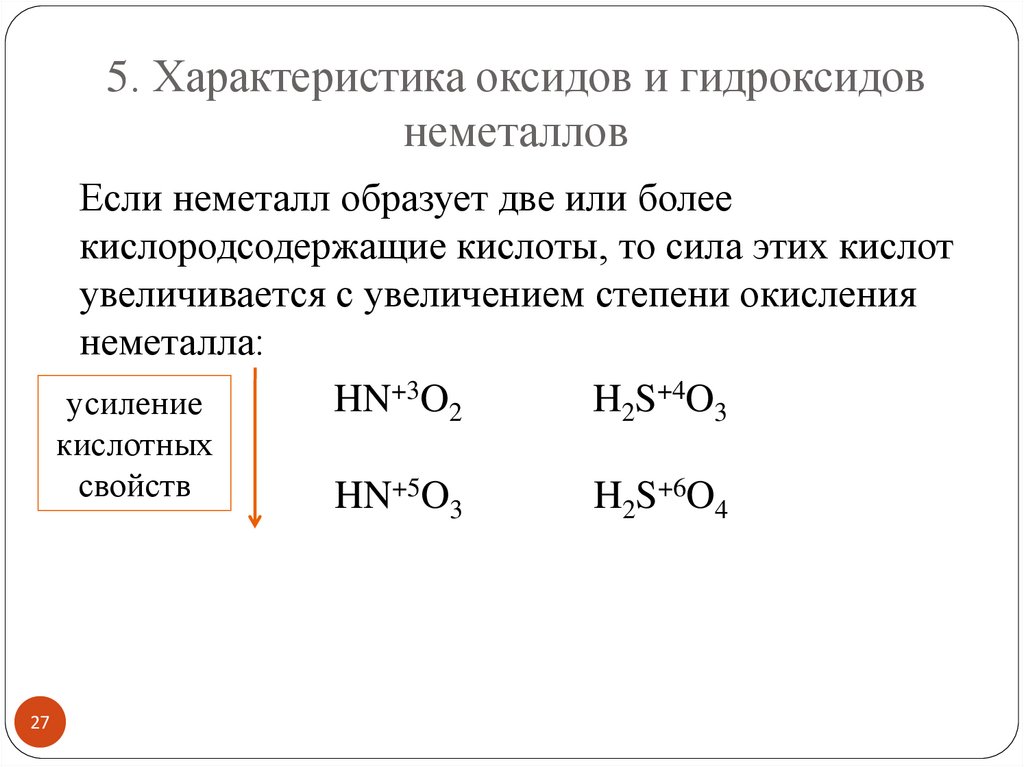 5. Характеристика оксидов и гидроксидов неметаллов

Если неметалл образует две или более кислородсодержащие кислоты, то сила этих кислот увеличивается с увеличением степени окисления неметалла:

усиление кислотных свойств

$HN^{+3}O_2$ $H_2S^{+4}O_3$

$HN^{+5}O_3$ $H_2S^{+6}O_4$

27